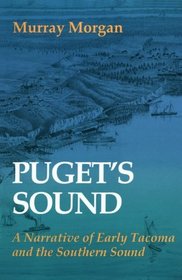 Murray Morgan

PUGET'S SOUND

A Narrative of Early Tacoma and the Southern Sound